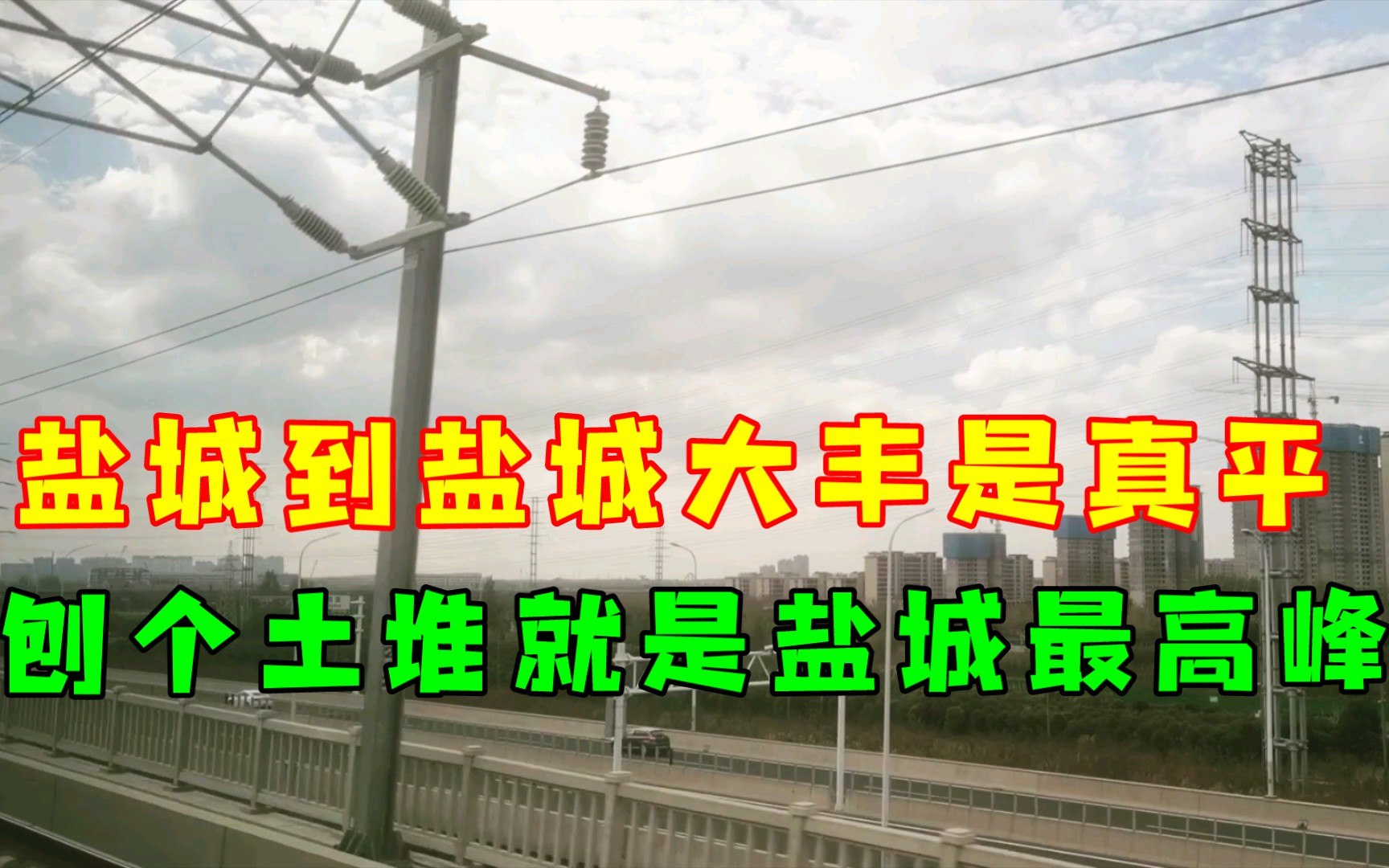 盐城到盐城大丰是真平
刨个土堆就是盐城最高峰